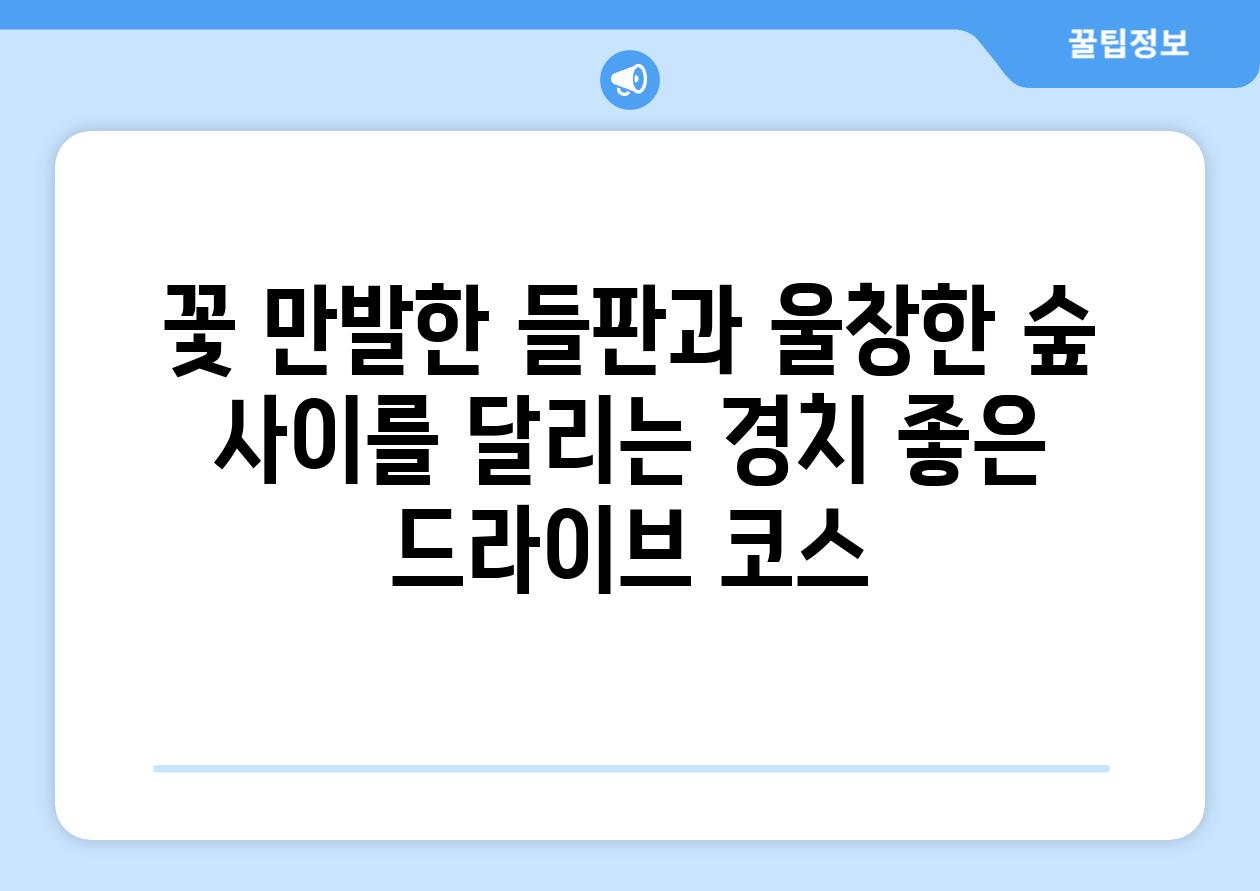 꿀팁정보

꽃 만발한 들판과 울창한 숲 사이를 달리는 경치 좋은 드라이브 코스